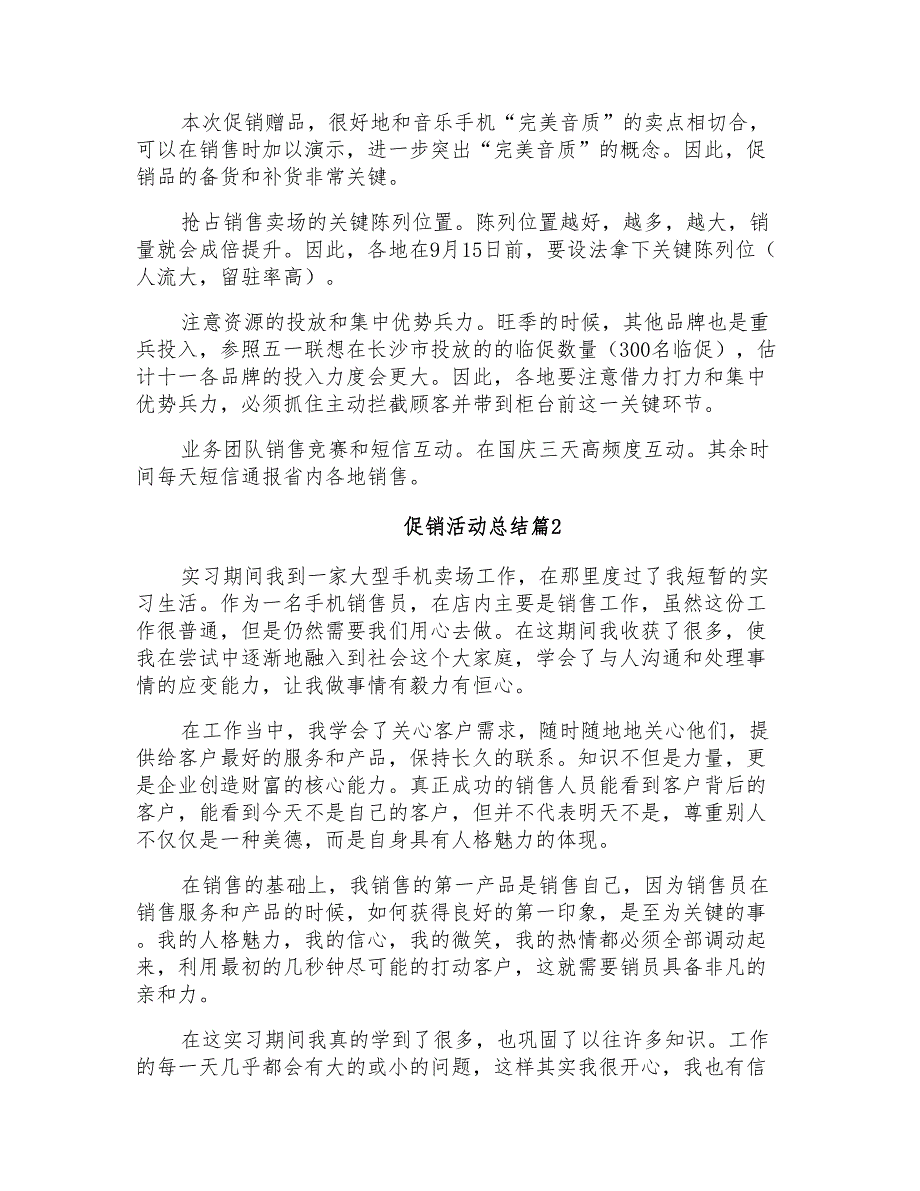 本次促销赠品，很好地和音乐手机“完美音质”的卖点相切合，可以在销售时加以演示，进一步突出“完美音质”的概念。因此，促销品的备货和补货非常关键。

抢占销售卖场的关键陈列位置。陈列位置越好，越多，越大，销量就会成倍提升。因此，各地在9月15日前，要设法拿下关键陈列位（人流大，留驻率高）。

注意资源的投放和集中优势兵力。旺季的时候，其他品牌也是重兵投入，参照五一联想在长沙市投放的的临促数量（300名临促），估计十一各品牌的投入力度会更大。因此，各地要注意借力打力和集中优势兵力，必须抓住主动拦截顾客并带到柜台前这一关键环节。

业务团队销售竞赛和短信互动。在国庆三天高频度互动。其余时间每天短信通报省内各地销售。

促销活动总结篇2

实习期间我到一家大型手机卖场工作，在那里度过了我短暂的实习生活。作为一名手机销售员，在店内主要是销售工作，虽然这份工作很普通，但是仍然需要我们用心去做。在这期间我收获了很多，使我在尝试中逐渐地融入到社会这个大家庭，学会了与人沟通和处理事情的应变能力，让我做事情有毅力有恒心。

在工作当中，我学会了关心客户需求，随时随地地关心他们，提供给客户最好的服务和产品，保持长久的联系。知识不但是力量，更是企业创造财富的核心能力。真正成功的销售人员能看到客户背后的客户，能看到今天不是自己的客户，但并不代表明天不是，尊重别人不仅仅是一种美德，而是自身具有人格魅力的体现。

在销售的基础上，我销售的第一产品是销售自己，因为销售员在销售服务和产品的时候，如何获得良好的第一印象，是至为关键的事。我的人格魅力，我的信心，我的微笑，我的热情都必须全部调动起来，利用最初的几秒钟尽可能的打动客户，这就需要销员具备非凡的亲和力。

在这实习期间我真的学到了很多，也巩固了以往许多知识。工作的每一天几乎都会有大的或小的问题，这样其实我很开心，我也有信